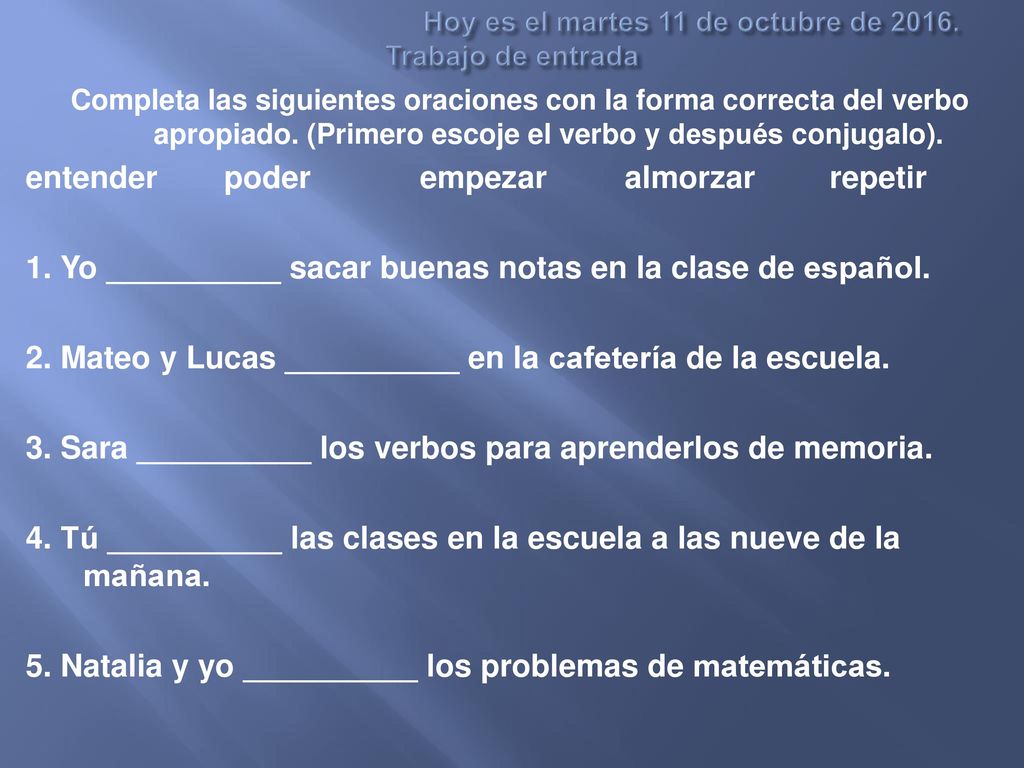 Hoy es el martes 11 de octubre de 2016.
Trabajo de entrada

Completa las siguientes oraciones con la forma correcta del verbo apropiado. (Primero escoje el verbo y después conjugalo).

entender poder empezar almorzar repetir

1. Yo __________ sacar buenas notas en la clase de español.

2. Mateo y Lucas __________ en la cafetería de la escuela.

3. Sara __________ los verbos para aprenderlos de memoria.

4. Tú __________ las clases en la escuela a las nueve de la mañana.

5. Natalia y yo __________ los problemas de matemáticas.